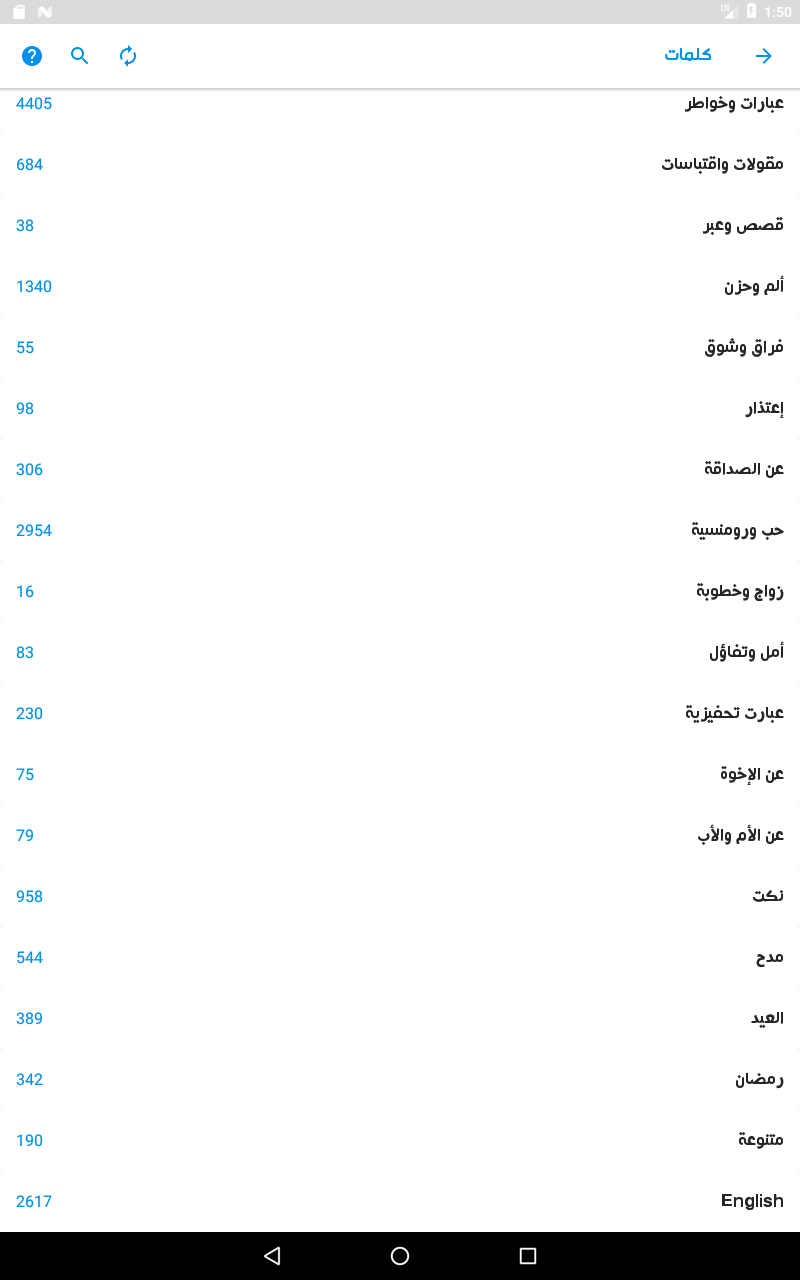 1:50

كلمات

عبارات وخواطر 4405
مقولات واقتباسات 684
قصص وعبر 38
ألم وحزن 1340
فراق وشوق 55
إعتذار 98
عن الصداقة 306
حب ورومنسية 2954
زواج وخطوبة 16
أمل وتفاؤل 83
عبارت تحفيزية 230
عن الإخوة 75
عن الأم والأب 79
نكت 958
مدح 544
العيد 389
رمضان 342
متنوعة 190
English 2617